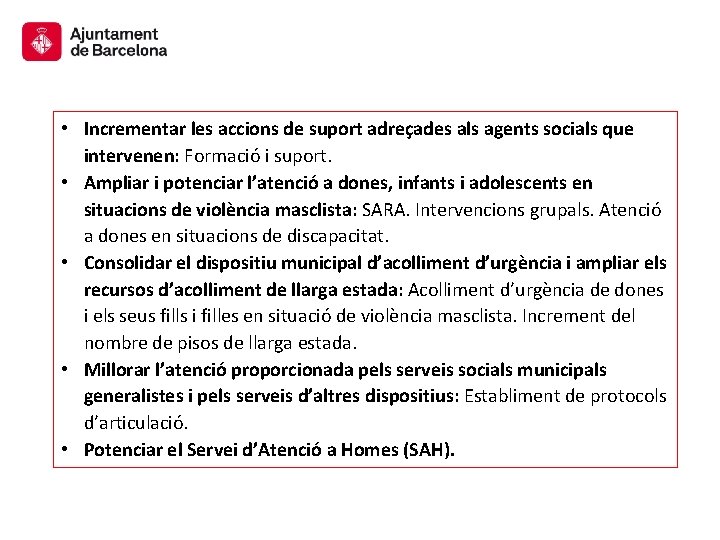 Ajuntament de Barcelona

• Incrementar les accions de suport adreçades als agents socials que intervenen: Formació i suport.
• Ampliar i potenciar l'atenció a dones, infants i adolescents en situacions de violència masclista: SARA. Intervencions grupals. Atenció a dones en situacions de discapacitat.
• Consolidar el dispositiu municipal d'acolliment d'urgència i ampliar els recursos d'acolliment de llarga estada: Acolliment d'urgència de dones i els seus fills i filles en situació de violència masclista. Increment del nombre de pisos de llarga estada.
• Millorar l'atenció proporcionada pels serveis socials municipals generalistes i pels serveis d'altres dispositius: Establiment de protocols d'articulació.
• Potenciar el Servei d'Atenció a Homes (SAH).